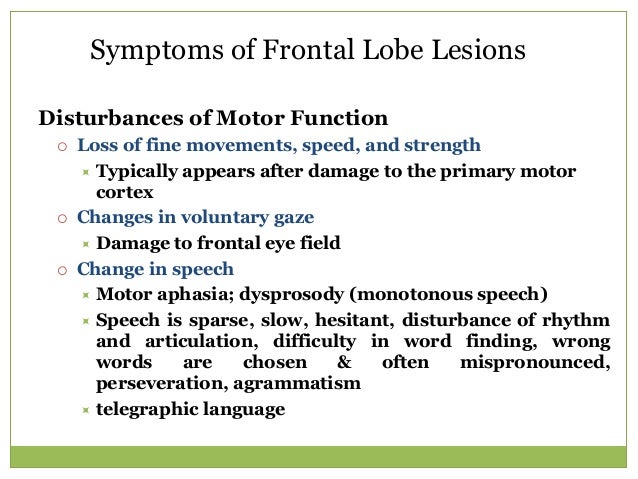 Symptoms of Frontal Lobe Lesions

Disturbances of Motor Function

Loss of fine movements, speed, and strength

Typically appears after damage to the primary motor cortex

Changes in voluntary gaze

Damage to frontal eye field

Change in speech

Motor aphasia; dysprosody (monotonous speech)

Speech is sparse, slow, hesitant, disturbance of rhythm and articulation, difficulty in word finding, wrong words are chosen & often mispronounced, perseveration, agrammatism

telegraphic language